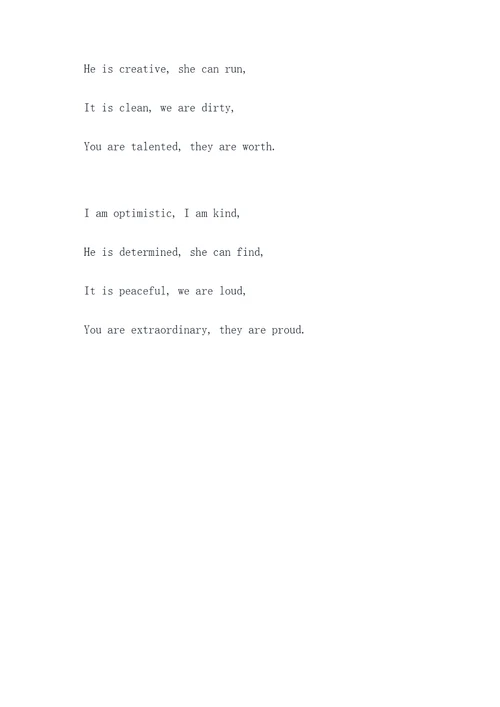 He is creative, she can run,

It is clean, we are dirty,

You are talented, they are worth.

I am optimistic, I am kind,

He is determined, she can find,

It is peaceful, we are loud,

You are extraordinary, they are proud.